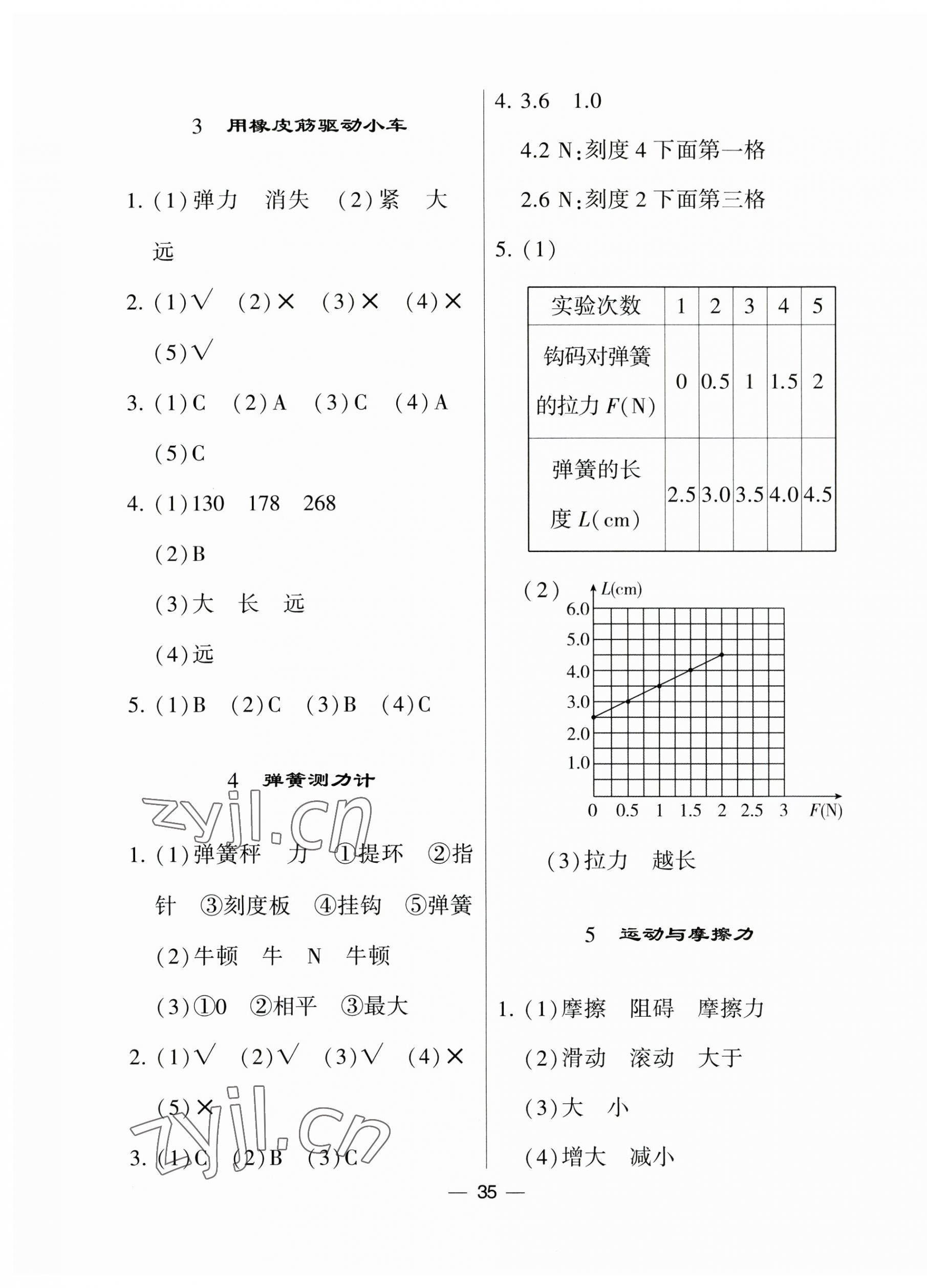 3 用橡皮筋驱动小车

1. (1)弹力 消失 (2)紧 大 远

2. (1)√ (2)× (3)× (4)× (5)√

3. (1)C (2)A (3)C (4)A (5)C

4. (1)130 178 268

(2)B

(3)大 长 远

(4)远

5. (1)B (2)C (3)B (4)C

4 弹簧测力计

zyjl.cn

1. (1)弹簧秤 力 ①提环 ②指针 ③刻度板 ④挂钩 ⑤弹簧

(2)牛顿 牛 N 牛顿

(3)①0 ②相平 ③最大

2. (1)√ (2)√ (3)√ (4)× (5)×

zyjl.cn

3. (1)C (2)B (3)C

4. 3.6 1.0

4.2 N:刻度 4 下面第一格

2.6 N:刻度 2 下面第三格

5. (1)

| 实验次数 | 1 | 2 | 3 | 4 | 5 |
|---|---|---|---|---|---|
| 钩码对弹簧的拉力 $F$(N) | 0 | 0.5 | 1 | 1.5 | 2 |
| 弹簧的长度 $L$(cm) | 2.5 | 3.0 | 3.5 | 4.0 | 4.5 |

(2) $L$(cm)
6.0
5.0
4.0
3.0
2.0
1.0
0 0.5 1 1.5 2 2.5 3 $F$(N)

(3)拉力 越长

5 运动与摩擦力

1. (1)摩擦 阻碍 摩擦力

(2)滑动 滚动 大于

(3)大 小

(4)增大 减小

— 35 —